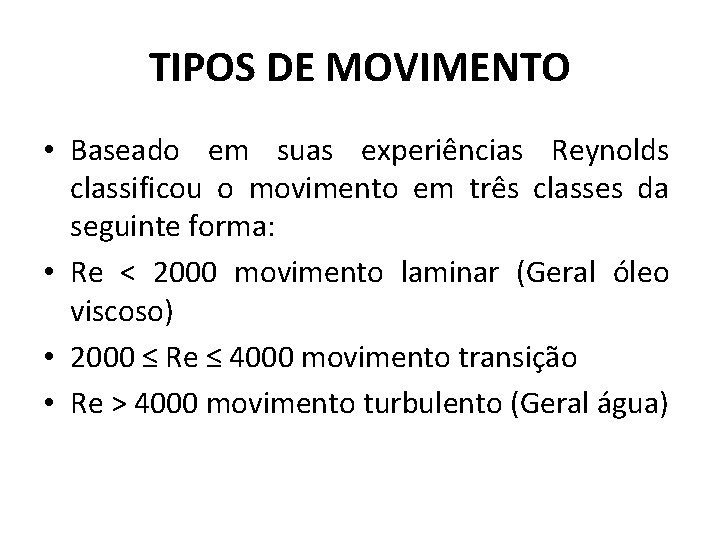 TIPOS DE MOVIMENTO

• Baseado em suas experiências Reynolds classificou o movimento em três classes da seguinte forma:

• Re < 2000 movimento laminar (Geral óleo viscoso)

• 2000 ≤ Re ≤ 4000 movimento transição

• Re > 4000 movimento turbulento (Geral água)